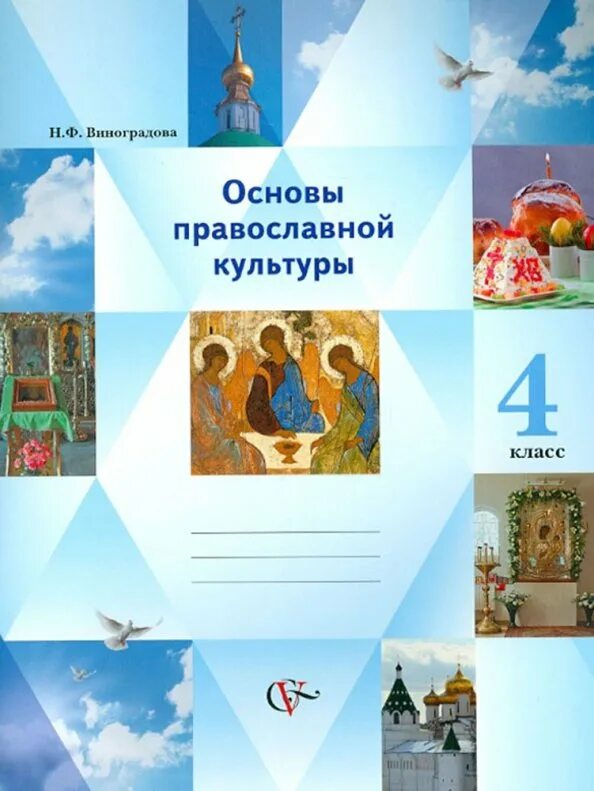 Н.Ф. Виноградова

Основы православной культуры

ХВ

4
класс